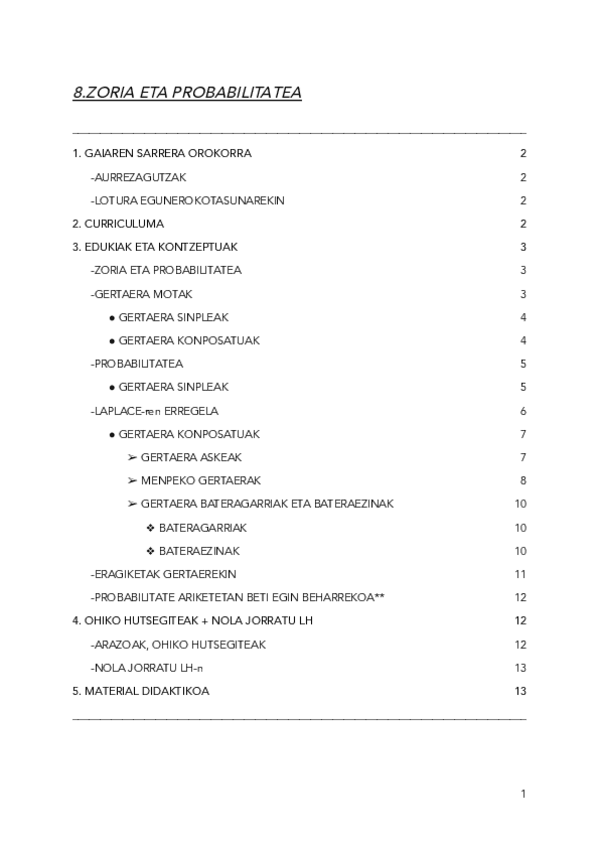 8.ZORIA ETA PROBABILITATEA

1. GAIAREN SARRERA OROKORRA 2

-AURREZAGUTZAK 2

-LOTURA EGUNEROKOTASUNAREKIN 2

2. CURRICULUMA 2

3. EDUKIAK ETA KONTZEPTUAK 3

-ZORIA ETA PROBABILITATEA 3

-GERTAERA MOTAK 3

● GERTAERA SINPLEAK 4

● GERTAERA KONPOSATUAK 4

-PROBABILITATEA 5

● GERTAERA SINPLEAK 5

-LAPLACE-ren ERREGELA 6

● GERTAERA KONPOSATUAK 7

➢ GERTAERA ASKEAK 7

➢ MENPEKO GERTAERAK 8

➢ GERTAERA BATERAGARRIAK ETA BATERAEZINAK 10

❖ BATERAGARRIAK 10

❖ BATERAEZINAK 10

-ERAGIKETAK GERTAEREKIN 11

-PROBABILITATE ARIKETETAN BETI EGIN BEHARREKOA** 12

4. OHIKO HUTSEGITEAK + NOLA JORRATU LH 12

-ARAZOAK, OHIKO HUTSEGITEAK 12

-NOLA JORRATU LH-n 13

5. MATERIAL DIDAKTIKOA 13

1